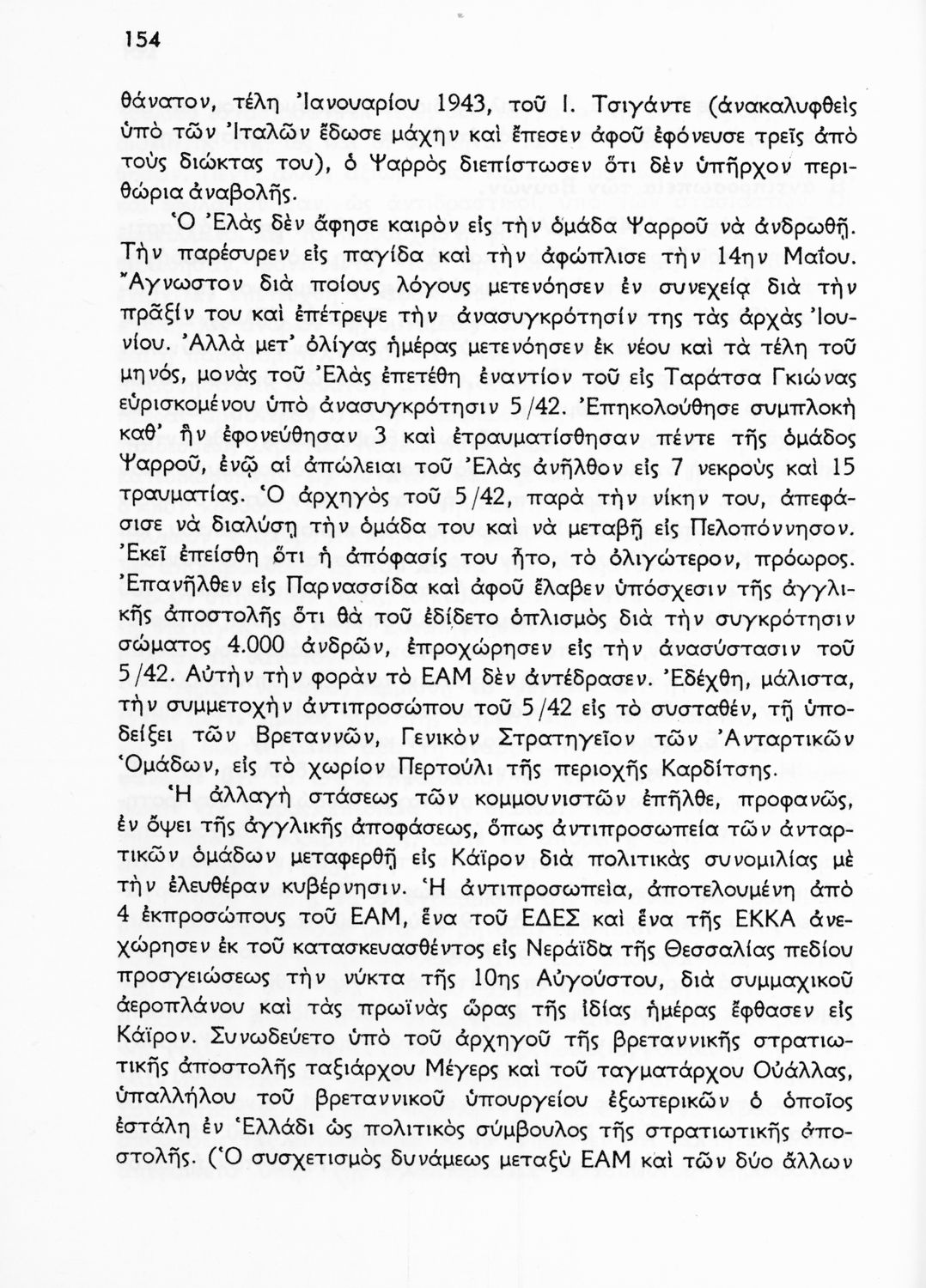 154

θάνατον, τέλη Ἰανουαρίου 1943, τοῦ Ι. Τσιγάντε (ἀνακαλυφθεὶς ὑπὸ τῶν Ἰταλῶν ἔδωσε μάχην καὶ ἔπεσεν ἀφοῦ ἐφόνευσε τρεῖς ἀπὸ τοὺς διώκτας του), ὁ Ψαρρὸς διεπίστωσεν ὅτι δὲν ὑπῆρχον περιθώρια ἀναβολῆς.

Ὁ Ἐλὰς δὲν ἄφησε καιρὸν εἰς τὴν ὁμάδα Ψαρροῦ νὰ ἀνδρωθῇ. Τὴν παρέσυρεν εἰς παγίδα καὶ τὴν ἀφώπλισε τὴν 14ην Μαΐου. Ἄγνωστον διὰ ποίους λόγους μετενόησεν ἐν συνεχείᾳ διὰ τὴν πρᾶξίν του καὶ ἐπέτρεψε τὴν ἀνασυγκρότησίν της τὰς ἀρχὰς Ἰουνίου. Ἀλλὰ μετ' ὀλίγας ἡμέρας μετενόησεν ἐκ νέου καὶ τὰ τέλη τοῦ μηνός, μονὰς τοῦ Ἐλὰς ἐπετέθη ἐναντίον τοῦ εἰς Ταράτσα Γκιώνας εὑρισκομένου ὑπὸ ἀνασυγκρότησιν 5/42. Ἐπηκολούθησε συμπλοκὴ καθ' ἣν ἐφονεύθησαν 3 καὶ ἐτραυματίσθησαν πέντε τῆς ὁμάδος Ψαρροῦ, ἐνῷ αἱ ἀπώλειαι τοῦ Ἐλὰς ἀνῆλθον εἰς 7 νεκροὺς καὶ 15 τραυματίας. Ὁ ἀρχηγὸς τοῦ 5/42, παρὰ τὴν νίκην του, ἀπεφάσισε νὰ διαλύσῃ τὴν ὁμάδα του καὶ νὰ μεταβῇ εἰς Πελοπόννησον. Ἐκεῖ ἐπείσθη ὅτι ἡ ἀπόφασίς του ἦτο, τὸ ὀλιγώτερον, πρόωρος. Ἐπανῆλθεν εἰς Παρνασσίδα καὶ ἀφοῦ ἔλαβεν ὑπόσχεσιν τῆς ἀγγλικῆς ἀποστολῆς ὅτι θὰ τοῦ ἐδίδετο ὁπλισμὸς διὰ τὴν συγκρότησιν σώματος 4.000 ἀνδρῶν, ἐπροχώρησεν εἰς τὴν ἀνασύστασιν τοῦ 5/42. Αὐτὴν τὴν φορὰν τὸ ΕΑΜ δὲν ἀντέδρασεν. Ἐδέχθη, μάλιστα, τὴν συμμετοχὴν ἀντιπροσώπου τοῦ 5/42 εἰς τὸ συσταθέν, τῇ ὑποδείξει τῶν Βρεταννῶν, Γενικὸν Στρατηγεῖον τῶν Ἀνταρτικῶν Ὁμάδων, εἰς τὸ χωρίον Περτούλι τῆς περιοχῆς Καρδίτσης.

Ἡ ἀλλαγὴ στάσεως τῶν κομμουνιστῶν ἐπῆλθε, προφανῶς, ἐν ὄψει τῆς ἀγγλικῆς ἀποφάσεως, ὅπως ἀντιπροσωπεία τῶν ἀνταρτικῶν ὁμάδων μεταφερθῇ εἰς Κάϊρον διὰ πολιτικὰς συνομιλίας μὲ τὴν ἐλευθέραν κυβέρνησιν. Ἡ ἀντιπροσωπεία, ἀποτελουμένη ἀπὸ 4 ἐκπροσώπους τοῦ ΕΑΜ, ἕνα τοῦ ΕΔΕΣ καὶ ἕνα τῆς ΕΚΚΑ ἀνεχώρησεν ἐκ τοῦ κατασκευασθέντος εἰς Νεράϊδα τῆς Θεσσαλίας πεδίου προσγειώσεως τὴν νύκτα τῆς 10ης Αὐγούστου, διὰ συμμαχικοῦ ἀεροπλάνου καὶ τὰς πρωϊνὰς ὥρας τῆς ἰδίας ἡμέρας ἔφθασεν εἰς Κάϊρον. Συνωδεύετο ὑπὸ τοῦ ἀρχηγοῦ τῆς βρεταννικῆς στρατιωτικῆς ἀποστολῆς ταξιάρχου Μέγερς καὶ τοῦ ταγματάρχου Οὐάλλας, ὑπαλλήλου τοῦ βρεταννικοῦ ὑπουργείου ἐξωτερικῶν ὁ ὁποῖος ἐστάλη ἐν Ἑλλάδι ὡς πολιτικὸς σύμβουλος τῆς στρατιωτικῆς ἀποστολῆς. (Ὁ συσχετισμὸς δυνάμεως μεταξὺ ΕΑΜ καὶ τῶν δύο ἄλλων